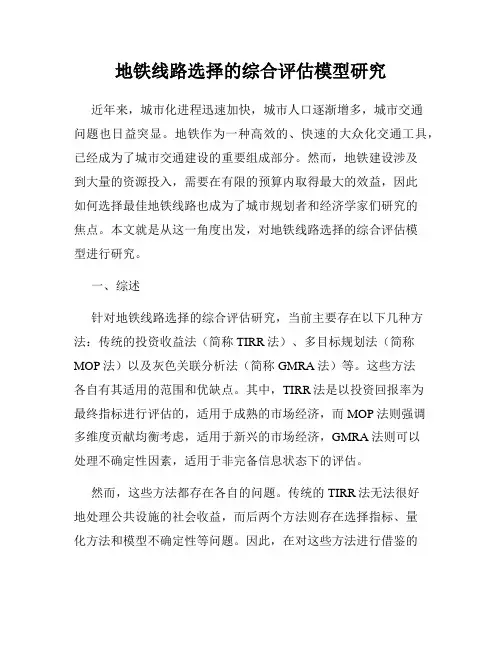 地铁线路选择的综合评估模型研究

近年来，城市化进程迅速加快，城市人口逐渐增多，城市交通问题也日益突显。地铁作为一种高效的、快速的大众化交通工具，已经成为了城市交通建设的重要组成部分。然而，地铁建设涉及到大量的资源投入，需要在有限的预算内取得最大的效益，因此如何选择最佳地铁线路也成为了城市规划者和经济学家们研究的焦点。本文就是从这一角度出发，对地铁线路选择的综合评估模型进行研究。

一、综述

针对地铁线路选择的综合评估研究，当前主要存在以下几种方法：传统的投资收益法（简称 TIRR 法）、多目标规划法（简称 MOP 法）以及灰色关联分析法（简称 GMRA 法）等。这些方法各自有其适用的范围和优缺点。其中，TIRR 法是以投资回报率为最终指标进行评估的，适用于成熟的市场经济，而 MOP 法则强调多维度贡献均衡考虑，适用于新兴的市场经济，GMRA 法则可以处理不确定性因素，适用于非完备信息状态下的评估。

然而，这些方法都存在各自的问题。传统的 TIRR 法无法很好地处理公共设施的社会收益，而后两个方法则存在选择指标、量化方法和模型不确定性等问题。因此，在对这些方法进行借鉴的